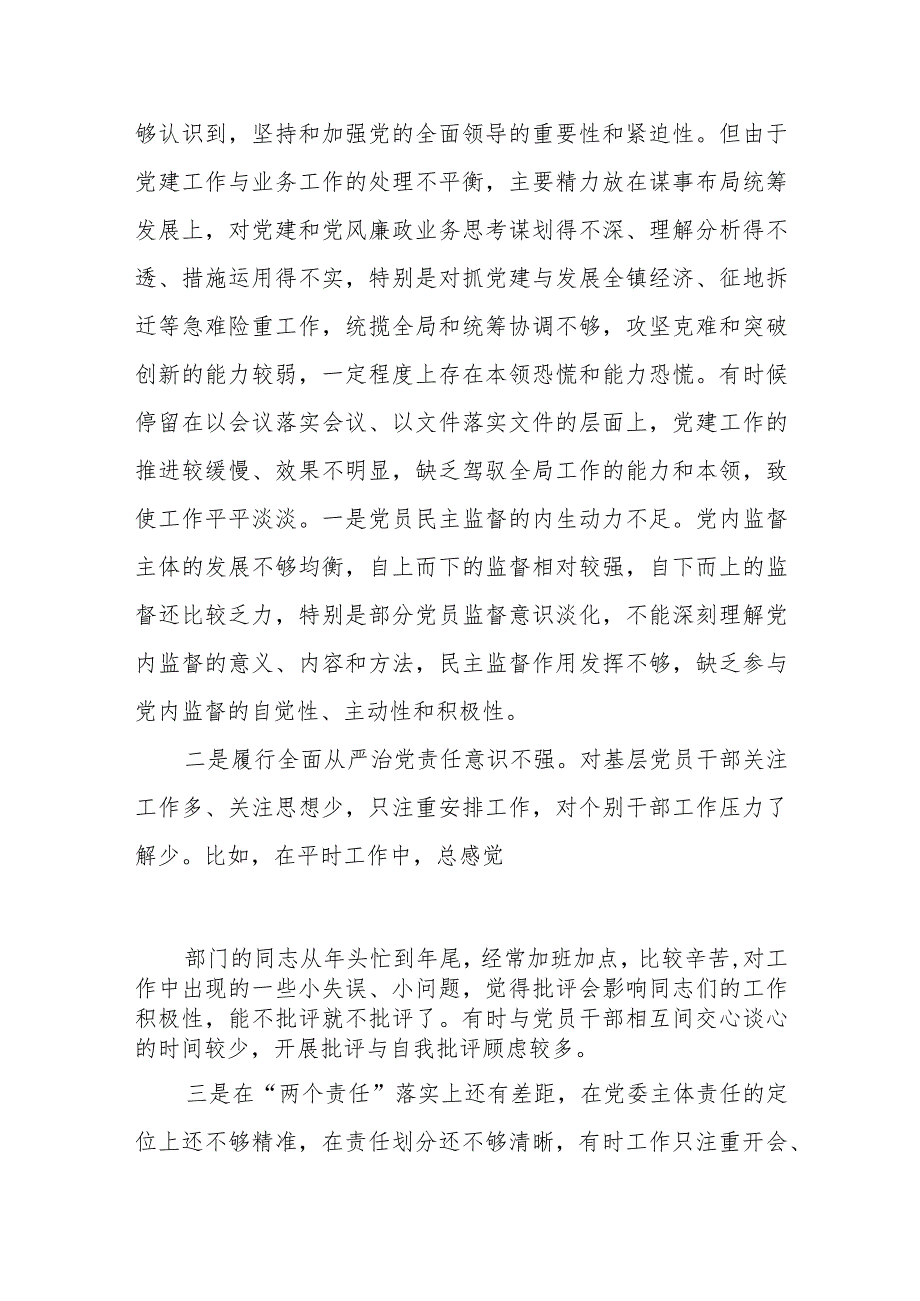 够认识到，坚持和加强党的全面领导的重要性和紧迫性。但由于党建工作与业务工作的处理不平衡，主要精力放在谋事布局统筹发展上，对党建和党风廉政业务思考谋划得不深、理解分析得不透、措施运用得不实，特别是对抓党建与发展全镇经济、征地拆迁等急难险重工作，统揽全局和统筹协调不够，攻坚克难和突破创新的能力较弱，一定程度上存在本领恐慌和能力恐慌。有时候停留在以会议落实会议、以文件落实文件的层面上，党建工作的推进较缓慢、效果不明显，缺乏驾驭全局工作的能力和本领，致使工作平平淡淡。一是党员民主监督的内生动力不足。党内监督主体的发展不够均衡，自上而下的监督相对较强，自下而上的监督还比较乏力，特别是部分党员监督意识淡化，不能深刻理解党内监督的意义、内容和方法，民主监督作用发挥不够，缺乏参与党内监督的自觉性、主动性和积极性。

二是履行全面从严治党责任意识不强。对基层党员干部关注工作多、关注思想少，只注重安排工作，对个别干部工作压力了解少。比如，在平时工作中，总感觉

部门的同志从年头忙到年尾，经常加班加点，比较辛苦，对工作中出现的一些小失误、小问题，觉得批评会影响同志们的工作积极性，能不批评就不批评了。有时与党员干部相互间交心谈心的时间较少，开展批评与自我批评顾虑较多。

三是在“两个责任”落实上还有差距，在党委主体责任的定位上还不够精准，在责任划分还不够清晰，有时工作只注重开会、